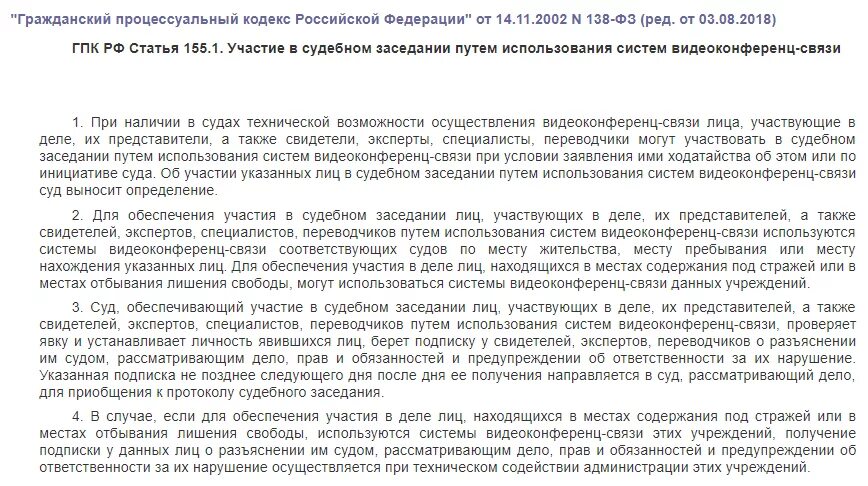 "Гражданский процессуальный кодекс Российской Федерации" от 14.11.2002 N 138-ФЗ (ред. от 03.08.2018)

ГПК РФ Статья 155.1. Участие в судебном заседании путем использования систем видеоконференц-связи

1. При наличии в судах технической возможности осуществления видеоконференц-связи лица, участвующие в деле, их представители, а также свидетели, эксперты, специалисты, переводчики могут участвовать в судебном заседании путем использования систем видеоконференц-связи при условии заявления ими ходатайства об этом или по инициативе суда. Об участии указанных лиц в судебном заседании путем использования систем видеоконференц-связи суд выносит определение.

2. Для обеспечения участия в судебном заседании лиц, участвующих в деле, их представителей, а также свидетелей, экспертов, специалистов, переводчиков путем использования систем видеоконференц-связи используются системы видеоконференц-связи соответствующих судов по месту жительства, месту пребывания или месту нахождения указанных лиц. Для обеспечения участия в деле лиц, находящихся в местах содержания под стражей или в местах отбывания лишения свободы, могут использоваться системы видеоконференц-связи данных учреждений.

3. Суд, обеспечивающий участие в судебном заседании лиц, участвующих в деле, их представителей, а также свидетелей, экспертов, специалистов, переводчиков путем использования систем видеоконференц-связи, проверяет явку и устанавливает личность явившихся лиц, берет подписку у свидетелей, экспертов, переводчиков о разъяснении им судом, рассматривающим дело, прав и обязанностей и предупреждении об ответственности за их нарушение. Указанная подписка не позднее следующего дня после дня ее получения направляется в суд, рассматривающий дело, для приобщения к протоколу судебного заседания.

4. В случае, если для обеспечения участия в деле лиц, находящихся в местах содержания под стражей или в местах отбывания лишения свободы, используются системы видеоконференц-связи этих учреждений, получение подписки у данных лиц о разъяснении им судом, рассматривающим дело, прав и обязанностей и предупреждении об ответственности за их нарушение осуществляется при техническом содействии администрации этих учреждений.